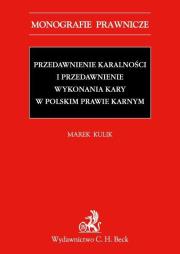 MONOGRAFIE PRAWNICZE

PRZEDAWNIENIE KARALNOŚCI I PRZEDAWNIENIE WYKONANIA KARY W POLSKIM PRAWIE KARNYM

MAREK KULIK

Wydawnictwo C. H. Beck